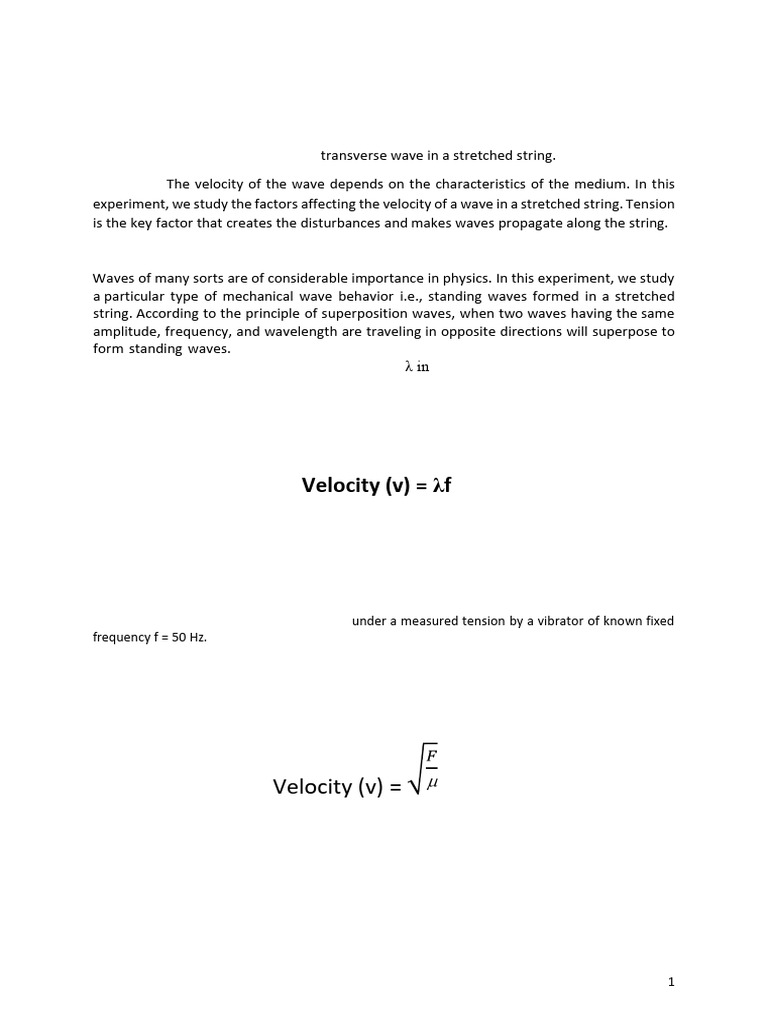 transverse wave in a stretched string.

The velocity of the wave depends on the characteristics of the medium. In this experiment, we study the factors affecting the velocity of a wave in a stretched string. Tension is the key factor that creates the disturbances and makes waves propagate along the string.

Waves of many sorts are of considerable importance in physics. In this experiment, we study a particular type of mechanical wave behavior i.e., standing waves formed in a stretched string. According to the principle of superposition waves, when two waves having the same amplitude, frequency, and wavelength are traveling in opposite directions will superpose to form standing waves.

$\lambda$ in

Velocity (v) = $\lambda$f

under a measured tension by a vibrator of known fixed frequency f = 50 Hz.

Velocity (v) = $\sqrt{\frac{F}{\mu}}$

1